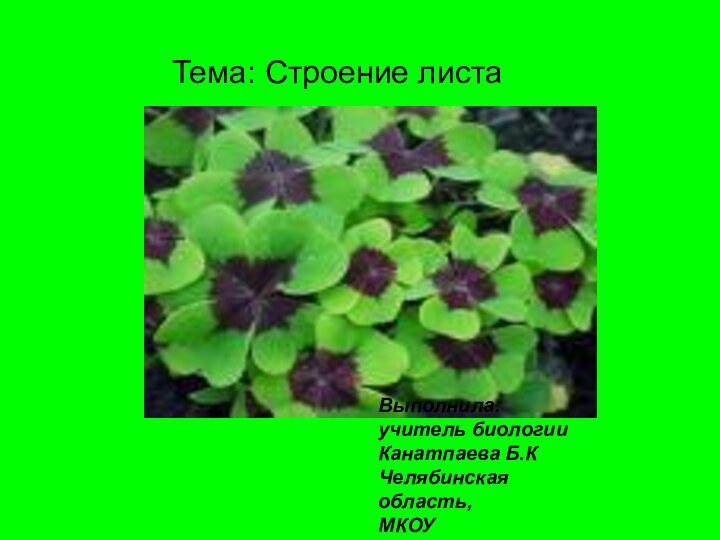 Тема: Строение листа

Выполнила:
учитель биологии
Канатпаева Б.К
Челябинская
область,
МКОУ